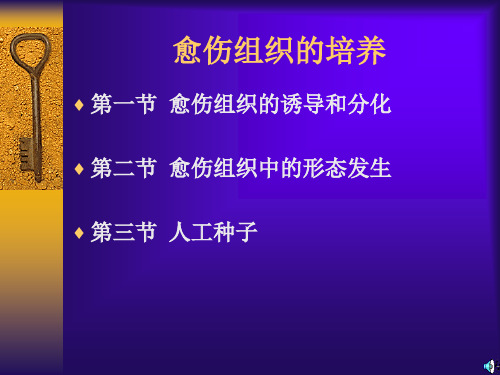 愈伤组织的培养

♦ 第一节 愈伤组织的诱导和分化

♦ 第二节 愈伤组织中的形态发生

♦ 第三节 人工种子